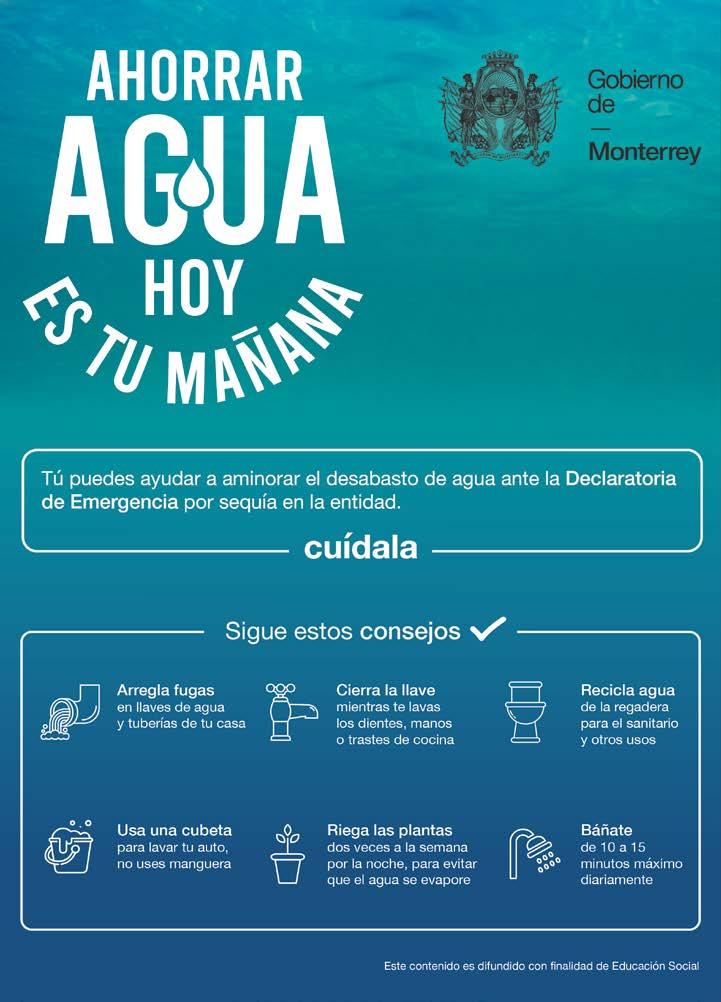 AHORRAR
AGUA
HOY
ES TU MAÑANA

Gobierno de — Monterrey

Tú puedes ayudar a aminorar el desabasto de agua ante la Declaratoria de Emergencia por sequía en la entidad.

cuídala

Sigue estos consejos

Arregla fugas en llaves de agua y tuberías de tu casa

Cierra la llave mientras te lavas los dientes, manos o trastes de cocina

Recicla agua de la regadera para el sanitario y otros usos

Usa una cubeta para lavar tu auto, no uses manguera

Riega las plantas dos veces a la semana por la noche, para evitar que el agua se evapore

Báñate de 10 a 15 minutos máximo diariamente

Este contenido es difundido con finalidad de Educación Social